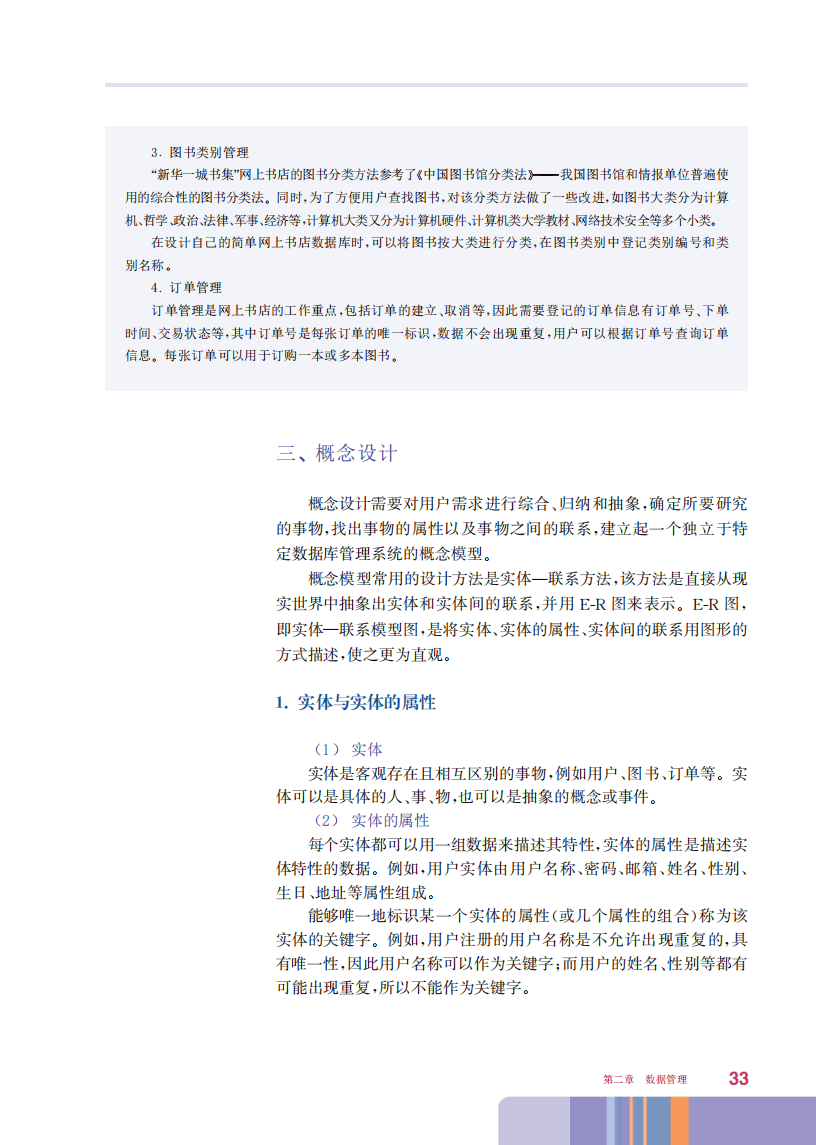 3. 图书类别管理

“新华一城书集”网上书店的图书分类方法参考了《中国图书馆分类法》——我国图书馆和情报单位普遍使用的综合性的图书分类法。同时,为了方便用户查找图书,对该分类方法做了一些改进,如图书大类分为计算机、哲学、政治、法律、军事、经济等,计算机大类又分为计算机硬件、计算机类大学教材、网络技术安全等多个小类。

在设计自己的简单网上书店数据库时,可以将图书按大类进行分类,在图书类别中登记类别编号和类别名称。

4. 订单管理

订单管理是网上书店的工作重点,包括订单的建立、取消等,因此需要登记的订单信息有订单号、下单时间、交易状态等,其中订单号是每张订单的唯一标识,数据不会出现重复,用户可以根据订单号查询订单信息。每张订单可以用于订购一本或多本图书。

三、概念设计

概念设计需要对用户需求进行综合、归纳和抽象,确定所要研究的事物,找出事物的属性以及事物之间的联系,建立起一个独立于特定数据库管理系统的概念模型。

概念模型常用的设计方法是实体—联系方法,该方法是直接从现实世界中抽象出实体和实体间的联系,并用 E-R 图来表示。E-R 图,即实体—联系模型图,是将实体、实体的属性、实体间的联系用图形的方式描述,使之更为直观。

1. 实体与实体的属性

(1) 实体

实体是客观存在且相互区别的事物,例如用户、图书、订单等。实体可以是具体的人、事、物,也可以是抽象的概念或事件。

(2) 实体的属性

每个实体都可以用一组数据来描述其特性,实体的属性是描述实体特性的数据。例如,用户实体由用户名称、密码、邮箱、姓名、性别、生日、地址等属性组成。

能够唯一地标识某一个实体的属性(或几个属性的组合)称为该实体的关键字。例如,用户注册的用户名称是不允许出现重复的,具有唯一性,因此用户名称可以作为关键字;而用户的姓名、性别等都有可能出现重复,所以不能作为关键字。

第二章 数据管理 33